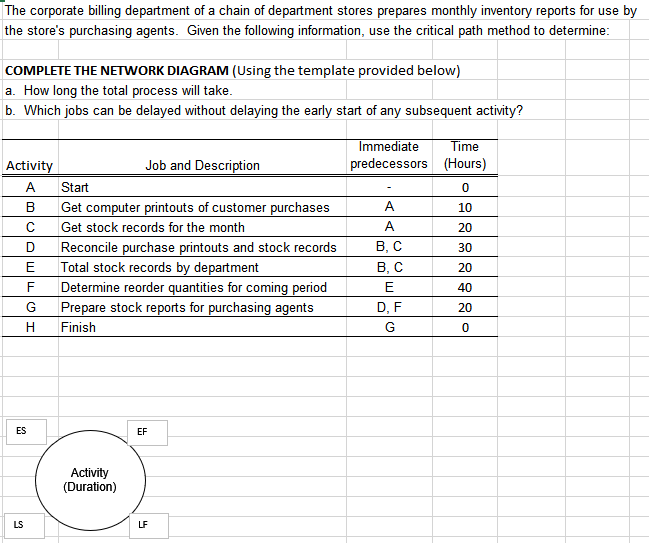 The corporate billing department of a chain of department stores prepares monthly inventory reports for use by the store's purchasing agents. Given the following information, use the critical path method to determine:

COMPLETE THE NETWORK DIAGRAM (Using the template provided below)
a. How long the total process will take.
b. Which jobs can be delayed without delaying the early start of any subsequent activity?

| Activity | Job and Description | Immediate predecessors | Time (Hours) |
|---|---|---|---|
| A | Start | - | 0 |
| B | Get computer printouts of customer purchases | A | 10 |
| C | Get stock records for the month | A | 20 |
| D | Reconcile purchase printouts and stock records | B, C | 30 |
| E | Total stock records by department | B, C | 20 |
| F | Determine reorder quantities for coming period | E | 40 |
| G | Prepare stock reports for purchasing agents | D, F | 20 |
| H | Finish | G | 0 |

ES

EF

Activity
(Duration)

LS

LF